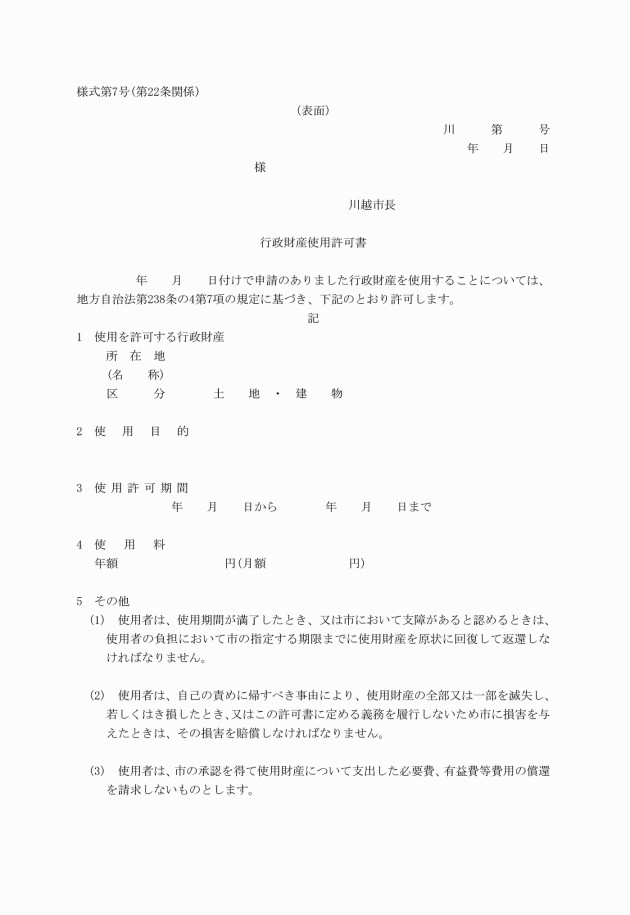 様式第7号(第22条関係)

(表面)

川　第　号

年　月　日

様

川越市長

行政財産使用許可書

年　月　日付けで申請のありました行政財産を使用することについては、地方自治法第238条の4第7項の規定に基づき、下記のとおり許可します。

記

1　使用を許可する行政財産
所　在　地
(名　称)
区　分　土　地　・　建　物

2　使　用　目　的

3　使 用 許 可 期 間
年　月　日から　年　月　日まで

4　使　用　料
年額　円(月額　円)

5　その他
(1)　使用者は、使用期間が満了したとき、又は市において支障があると認めるときは、使用者の負担において市の指定する期限までに使用財産を原状に回復して返還しなければなりません。

(2)　使用者は、自己の責めに帰すべき事由により、使用財産の全部又は一部を滅失し、若しくはき損したとき、又はこの許可書に定める義務を履行しないため市に損害を与えたときは、その損害を賠償しなければなりません。

(3)　使用者は、市の承認を得て使用財産について支出した必要費、有益費等費用の償還を請求しないものとします。